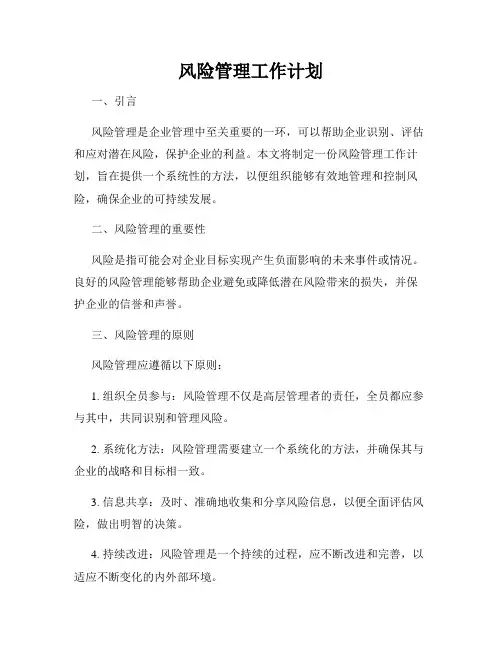 风险管理工作计划

一、引言

风险管理是企业管理中至关重要的一环，可以帮助企业识别、评估和应对潜在风险，保护企业的利益。本文将制定一份风险管理工作计划，旨在提供一个系统性的方法，以便组织能够有效地管理和控制风险，确保企业的可持续发展。

二、风险管理的重要性

风险是指可能会对企业目标实现产生负面影响的未来事件或情况。良好的风险管理能够帮助企业避免或降低潜在风险带来的损失，并保护企业的信誉和声誉。

三、风险管理的原则

风险管理应遵循以下原则：

1. 组织全员参与：风险管理不仅是高层管理者的责任，全员都应参与其中，共同识别和管理风险。

2. 系统化方法：风险管理需要建立一个系统化的方法，并确保其与企业的战略和目标相一致。

3. 信息共享：及时、准确地收集和分享风险信息，以便全面评估风险，做出明智的决策。

4. 持续改进：风险管理是一个持续的过程，应不断改进和完善，以适应不断变化的内外部环境。